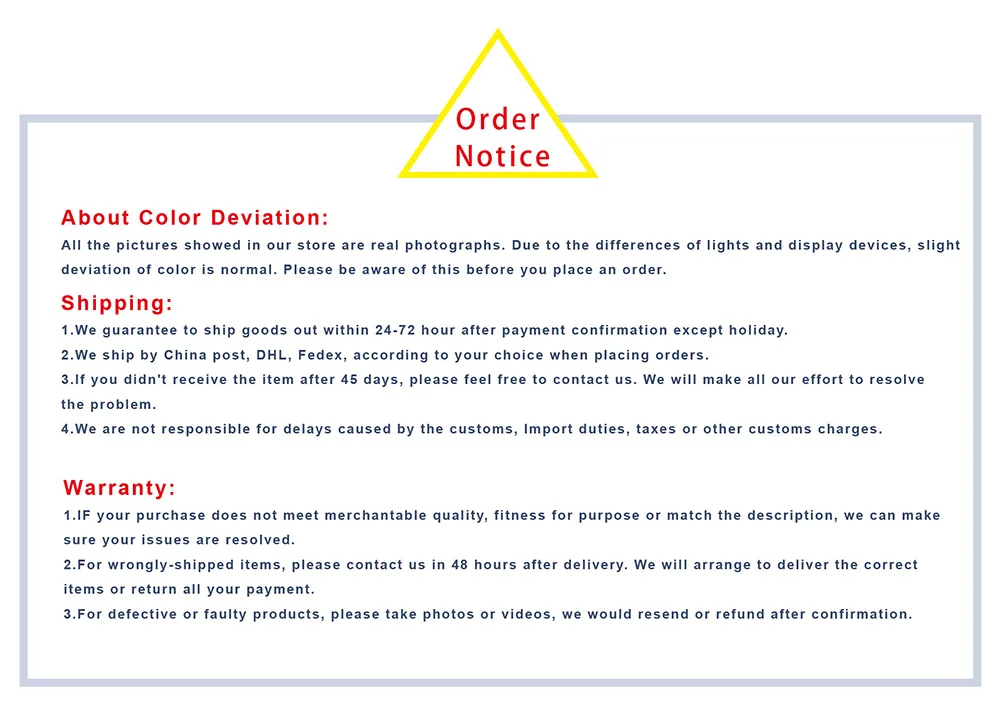 Order
Notice

About Color Deviation:

All the pictures showed in our store are real photographs. Due to the differences of lights and display devices, slight deviation of color is normal. Please be aware of this before you place an order.

Shipping:

1.We guarantee to ship goods out within 24-72 hour after payment confirmation except holiday.

2.We ship by China post, DHL, Fedex, according to your choice when placing orders.

3.If you didn't receive the item after 45 days, please feel free to contact us. We will make all our effort to resolve the problem.

4.We are not responsible for delays caused by the customs, Import duties, taxes or other customs charges.

Warranty:

1.IF your purchase does not meet merchantable quality, fitness for purpose or match the description, we can make sure your issues are resolved.

2.For wrongly-shipped items, please contact us in 48 hours after delivery. We will arrange to deliver the correct items or return all your payment.

3.For defective or faulty products, please take photos or videos, we would resend or refund after confirmation.